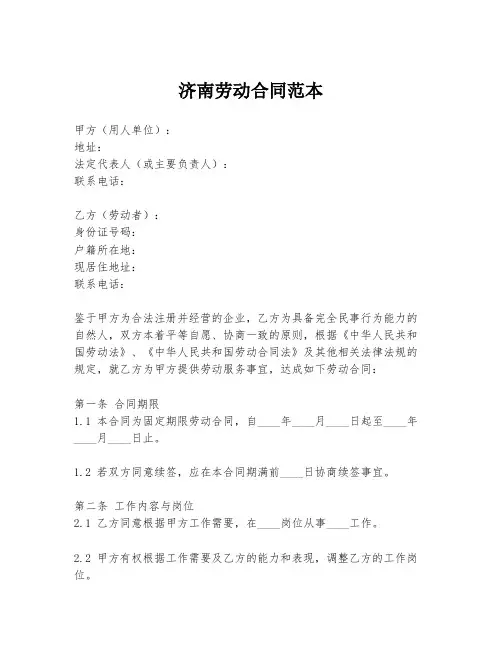 济南劳动合同范本

甲方（用人单位）：
地址：
法定代表人（或主要负责人）：
联系电话：

乙方（劳动者）：
身份证号码：
户籍所在地：
现居住地址：
联系电话：

鉴于甲方为合法注册并经营的企业，乙方为具备完全民事行为能力的自然人，双方本着平等自愿、协商一致的原则，根据《中华人民共和国劳动法》、《中华人民共和国劳动合同法》及其他相关法律法规的规定，就乙方为甲方提供劳动服务事宜，达成如下劳动合同：

第一条 合同期限
1.1 本合同为固定期限劳动合同，自____年____月____日起至____年____月____日止。

1.2 若双方同意续签，应在本合同期满前____日协商续签事宜。

第二条 工作内容与岗位
2.1 乙方同意根据甲方工作需要，在____岗位从事____工作。

2.2 甲方有权根据工作需要及乙方的能力和表现，调整乙方的工作岗位。